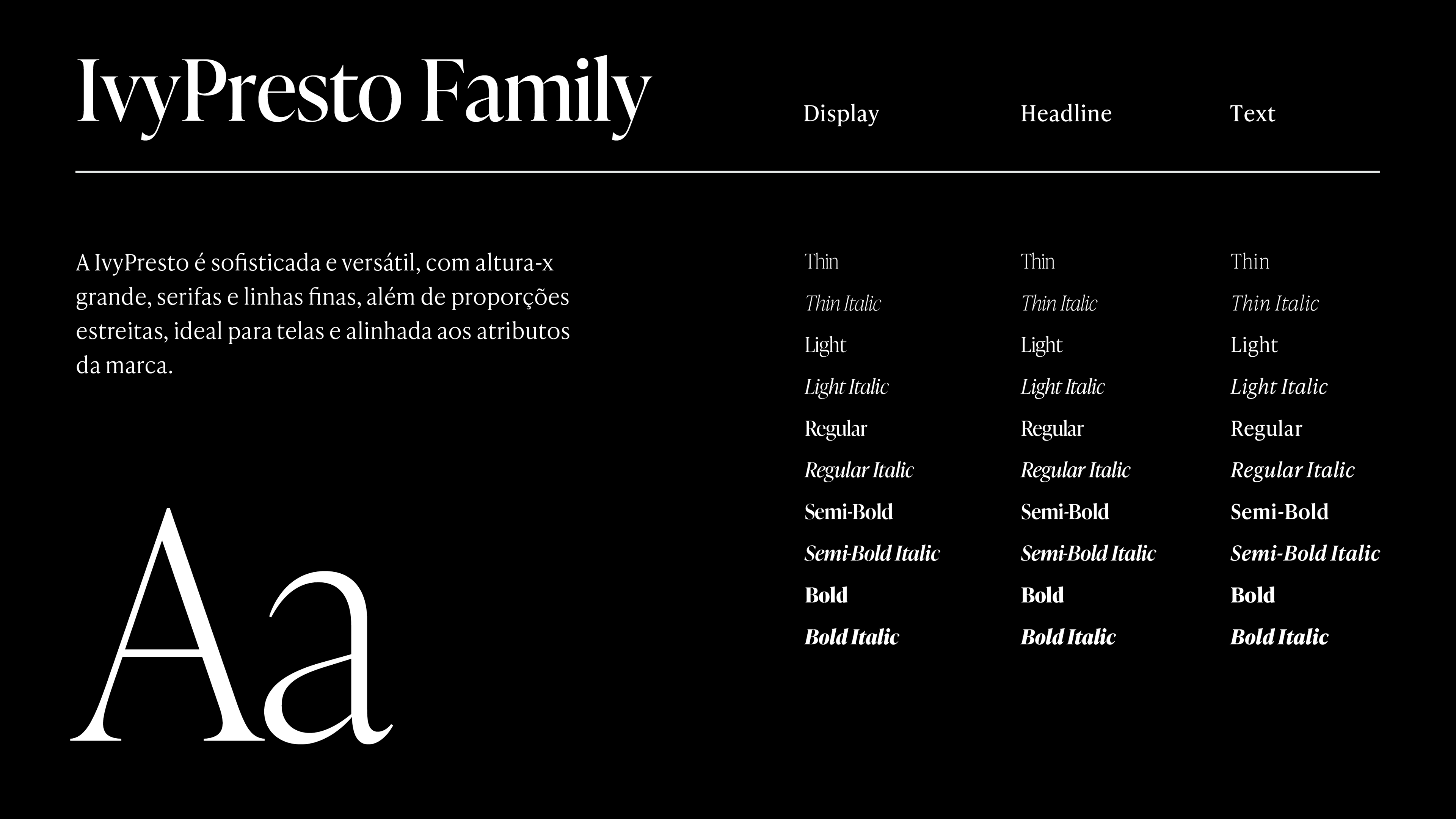 IvyPresto Family

A IvyPresto é sofisticada e versátil, com altura-x grande, serifas e linhas finas, além de proporções estreitas, ideal para telas e alinhada aos atributos da marca.

Aa

Display

Thin
Thin Italic
Light
Light Italic
Regular
Regular Italic
Semi-Bold
Semi-Bold Italic
Bold
Bold Italic

Headline

Thin
Thin Italic
Light
Light Italic
Regular
Regular Italic
Semi-Bold
Semi-Bold Italic
Bold
Bold Italic

Text

Thin
Thin Italic
Light
Light Italic
Regular
Regular Italic
Semi-Bold
Semi-Bold Italic
Bold
Bold Italic